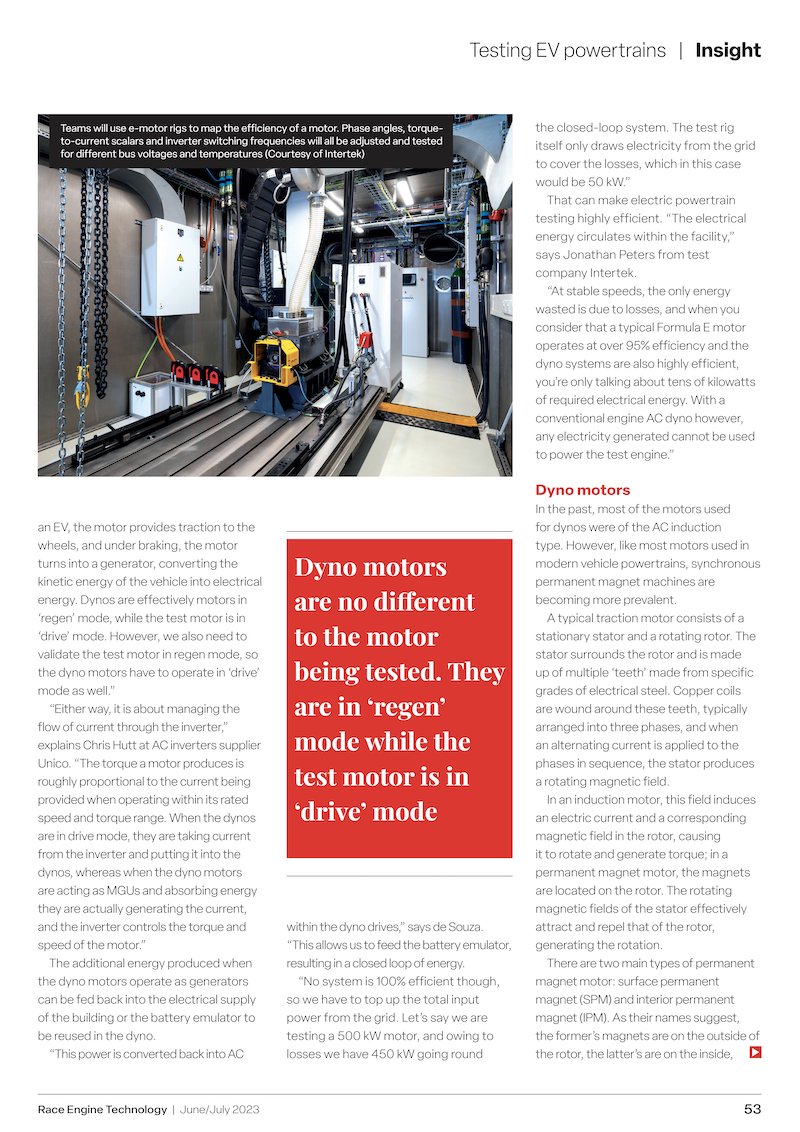 Testing EV powertrains | Insight

Teams will use e-motor rigs to map the efficiency of a motor. Phase angles, torque-to-current scalars and inverter switching frequencies will all be adjusted and tested for different bus voltages and temperatures (Courtesy of Intertek)

an EV, the motor provides traction to the wheels, and under braking, the motor turns into a generator, converting the kinetic energy of the vehicle into electrical energy. Dynos are effectively motors in 'regen' mode, while the test motor is in 'drive' mode. However, we also need to validate the test motor in regen mode, so the dyno motors have to operate in 'drive' mode as well."

"Either way, it is about managing the flow of current through the inverter," explains Chris Hutt at AC inverters supplier Unico. "The torque a motor produces is roughly proportional to the current being provided when operating within its rated speed and torque range. When the dynos are in drive mode, they are taking current from the inverter and putting it into the dynos, whereas when the dyno motors are acting as MGUs and absorbing energy they are actually generating the current, and the inverter controls the torque and speed of the motor."

The additional energy produced when the dyno motors operate as generators can be fed back into the electrical supply of the building or the battery emulator to be reused in the dyno.

"This power is converted back into AC

Dyno motors are no different to the motor being tested. They are in 'regen' mode while the test motor is in 'drive' mode

within the dyno drives," says de Souza. "This allows us to feed the battery emulator, resulting in a closed loop of energy.

"No system is 100% efficient though, so we have to top up the total input power from the grid. Let's say we are testing a 500 kW motor, and owing to losses we have 450 kW going round

the closed-loop system. The test rig itself only draws electricity from the grid to cover the losses, which in this case would be 50 kW."

That can make electric powertrain testing highly efficient. "The electrical energy circulates within the facility," says Jonathan Peters from test company Intertek.

"At stable speeds, the only energy wasted is due to losses, and when you consider that a typical Formula E motor operates at over 95% efficiency and the dyno systems are also highly efficient, you're only talking about tens of kilowatts of required electrical energy. With a conventional engine AC dyno however, any electricity generated cannot be used to power the test engine."

Dyno motors

In the past, most of the motors used for dynos were of the AC induction type. However, like most motors used in modern vehicle powertrains, synchronous permanent magnet machines are becoming more prevalent.

A typical traction motor consists of a stationary stator and a rotating rotor. The stator surrounds the rotor and is made up of multiple 'teeth' made from specific grades of electrical steel. Copper coils are wound around these teeth, typically arranged into three phases, and when an alternating current is applied to the phases in sequence, the stator produces a rotating magnetic field.

In an induction motor, this field induces an electric current and a corresponding magnetic field in the rotor, causing it to rotate and generate torque; in a permanent magnet motor, the magnets are located on the rotor. The rotating magnetic fields of the stator effectively attract and repel that of the rotor, generating the rotation.

There are two main types of permanent magnet motor: surface permanent magnet (SPM) and interior permanent magnet (IPM). As their names suggest, the former's magnets are on the outside of the rotor, the latter's are on the inside,

Race Engine Technology | June/July 2023 53